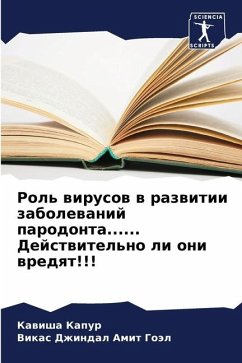 SCIENCIA
SCRIPTS

Роль вирусов в развитии заболеваний пародонта...... Действительно ли они вредят!!!

Кавиша Капур
Викас Джиндал Амит Гоэл